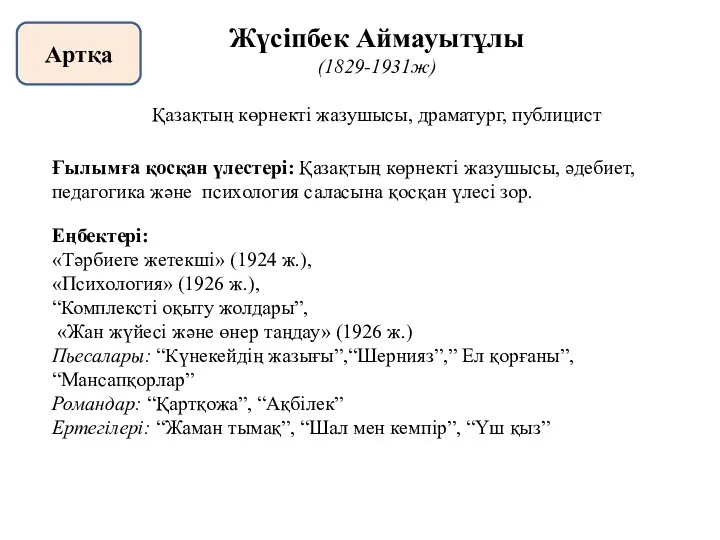 Артқа

Жүсіпбек Аймауытұлы
(1829-1931ж)

Қазақтың көрнекті жазушысы, драматург, публицист

Ғылымға қосқан үлестері: Қазақтың көрнекті жазушысы, әдебиет, педагогика және психология саласына қосқан үлесі зор.

Еңбектері:
«Тәрбиеге жетекші» (1924 ж.),
«Психология» (1926 ж.),
“Комплексті оқыту жолдары”,
«Жан жүйесі және өнер таңдау» (1926 ж.)
Пьесалары: “Күнекейдің жазығы”,“Шернияз”,” Ел қорғаны”, “Мансапқорлар”
Романдар: “Қартқожа”, “Ақбілек”
Ертегілері: “Жаман тымақ”, “Шал мен кемпір”, “Үш қыз”